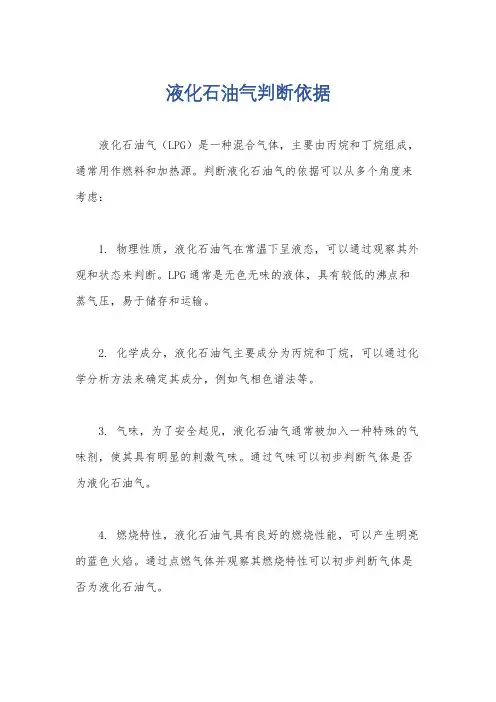 液化石油气判断依据

液化石油气（LPG）是一种混合气体，主要由丙烷和丁烷组成，通常用作燃料和加热源。判断液化石油气的依据可以从多个角度来考虑：

1. 物理性质，液化石油气在常温下呈液态，可以通过观察其外观和状态来判断。LPG通常是无色无味的液体，具有较低的沸点和蒸气压，易于储存和运输。

2. 化学成分，液化石油气主要成分为丙烷和丁烷，可以通过化学分析方法来确定其成分，例如气相色谱法等。

3. 气味，为了安全起见，液化石油气通常被加入一种特殊的气味剂，使其具有明显的刺激气味。通过气味可以初步判断气体是否为液化石油气。

4. 燃烧特性，液化石油气具有良好的燃烧性能，可以产生明亮的蓝色火焰。通过点燃气体并观察其燃烧特性可以初步判断气体是否为液化石油气。